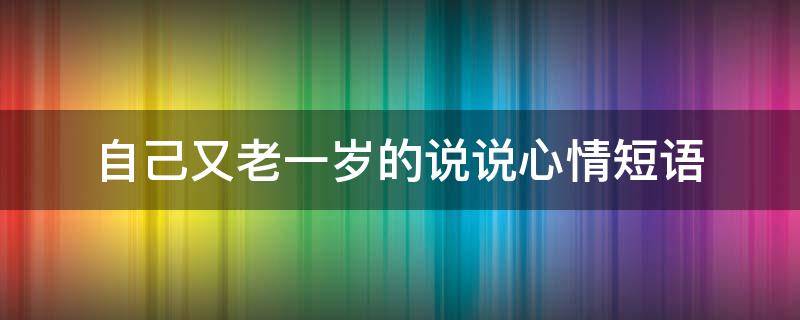 自己又老一岁的说说心情短语